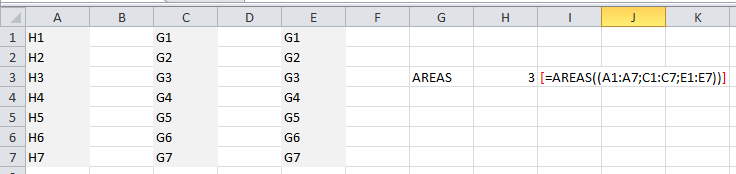 | | A | B | C | D | E | F | G | H | I | J | K |
|---|---|---|---|---|---|---|---|---|---|---|---|
| 1 | H1 | | G1 | | G1 | | | | | | |
| 2 | H2 | | G2 | | G2 | | | | | | |
| 3 | H3 | | G3 | | G3 | | AREAS | 3 | [=AREAS((A1:A7;C1:C7;E1:E7))] | | |
| 4 | H4 | | G4 | | G4 | | | | | | |
| 5 | H5 | | G5 | | G5 | | | | | | |
| 6 | H6 | | G6 | | G6 | | | | | | |
| 7 | H7 | | G7 | | G7 | | | | | | |